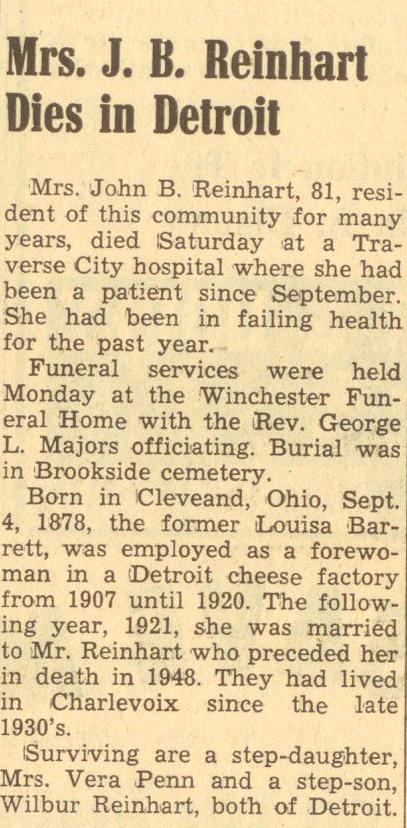 Mrs. J. B. Reinhart Dies in Detroit

Mrs. John B. Reinhart, 81, resident of this community for many years, died Saturday at a Traverse City hospital where she had been a patient since September. She had been in failing health for the past year.

Funeral services were held Monday at the Winchester Funeral Home with the Rev. George L. Majors officiating. Burial was in Brookside cemetery.

Born in Cleveand, Ohio, Sept. 4, 1878, the former Louisa Barrett, was employed as a forewoman in a Detroit cheese factory from 1907 until 1920. The following year, 1921, she was married to Mr. Reinhart who preceded her in death in 1948. They had lived in Charlevoix since the late 1930's.

Surviving are a step-daughter, Mrs. Vera Penn and a step-son, Wilbur Reinhart, both of Detroit.